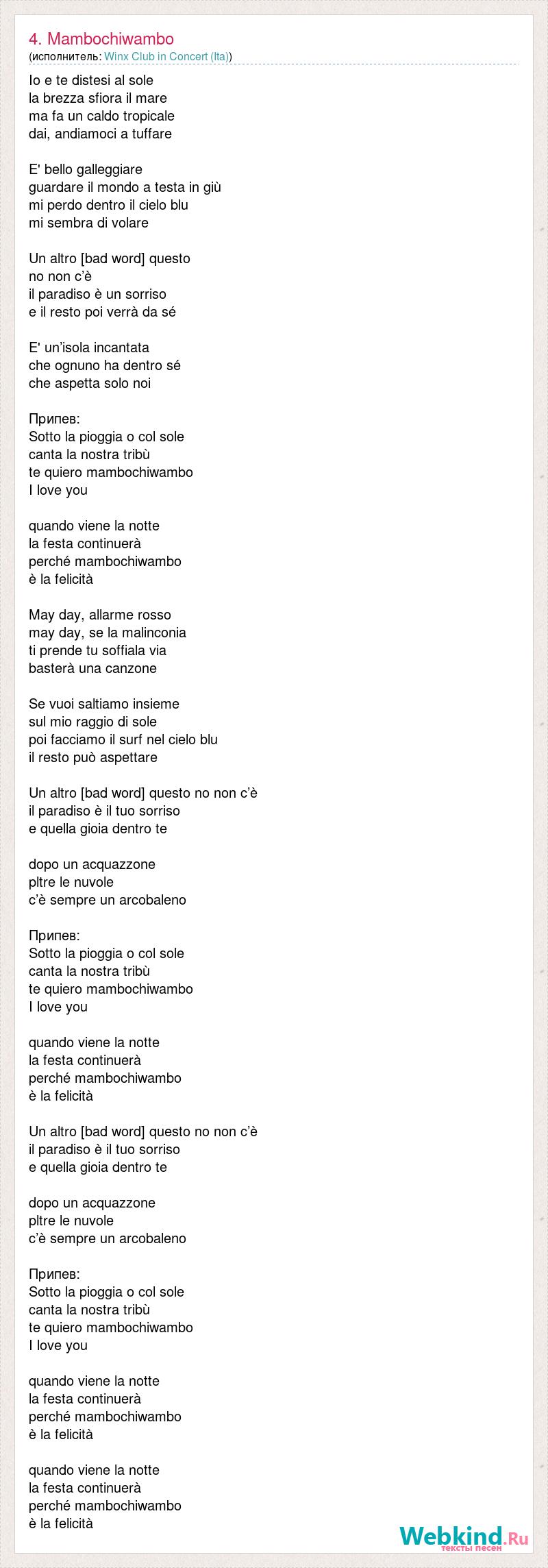 4. Mambochiwambo
(исполнитель: Winx Club in Concert (Ita))

Io e te distesi al sole
la brezza sfiora il mare
ma fa un caldo tropicale
dai, andiamoci a tuffare

E' bello galleggiare
guardare il mondo a testa in giù
mi perdo dentro il cielo blu
mi sembra di volare

Un altro [bad word] questo
no non c'è
il paradiso è un sorriso
e il resto poi verrà da sé

E' un'isola incantata
che ognuno ha dentro sé
che aspetta solo noi

Припев:
Sotto la pioggia o col sole
canta la nostra tribù
te quiero mambochiwambo
I love you

quando viene la notte
la festa continuerà
perché mambochiwambo
è la felicità

May day, allarme rosso
may day, se la malinconia
ti prende tu soffiala via
basterà una canzone

Se vuoi saltiamo insieme
sul mio raggio di sole
poi facciamo il surf nel cielo blu
il resto può aspettare

Un altro [bad word] questo no non c'è
il paradiso è il tuo sorriso
e quella gioia dentro te

dopo un acquazzone
pltre le nuvole
c'è sempre un arcobaleno

Припев:
Sotto la pioggia o col sole
canta la nostra tribù
te quiero mambochiwambo
I love you

quando viene la notte
la festa continuerà
perché mambochiwambo
è la felicità

Un altro [bad word] questo no non c'è
il paradiso è il tuo sorriso
e quella gioia dentro te

dopo un acquazzone
pltre le nuvole
c'è sempre un arcobaleno

Припев:
Sotto la pioggia o col sole
canta la nostra tribù
te quiero mambochiwambo
I love you

quando viene la notte
la festa continuerà
perché mambochiwambo
è la felicità

quando viene la notte
la festa continuerà
perché mambochiwambo
è la felicità

Webkind.Ru
тексты песен